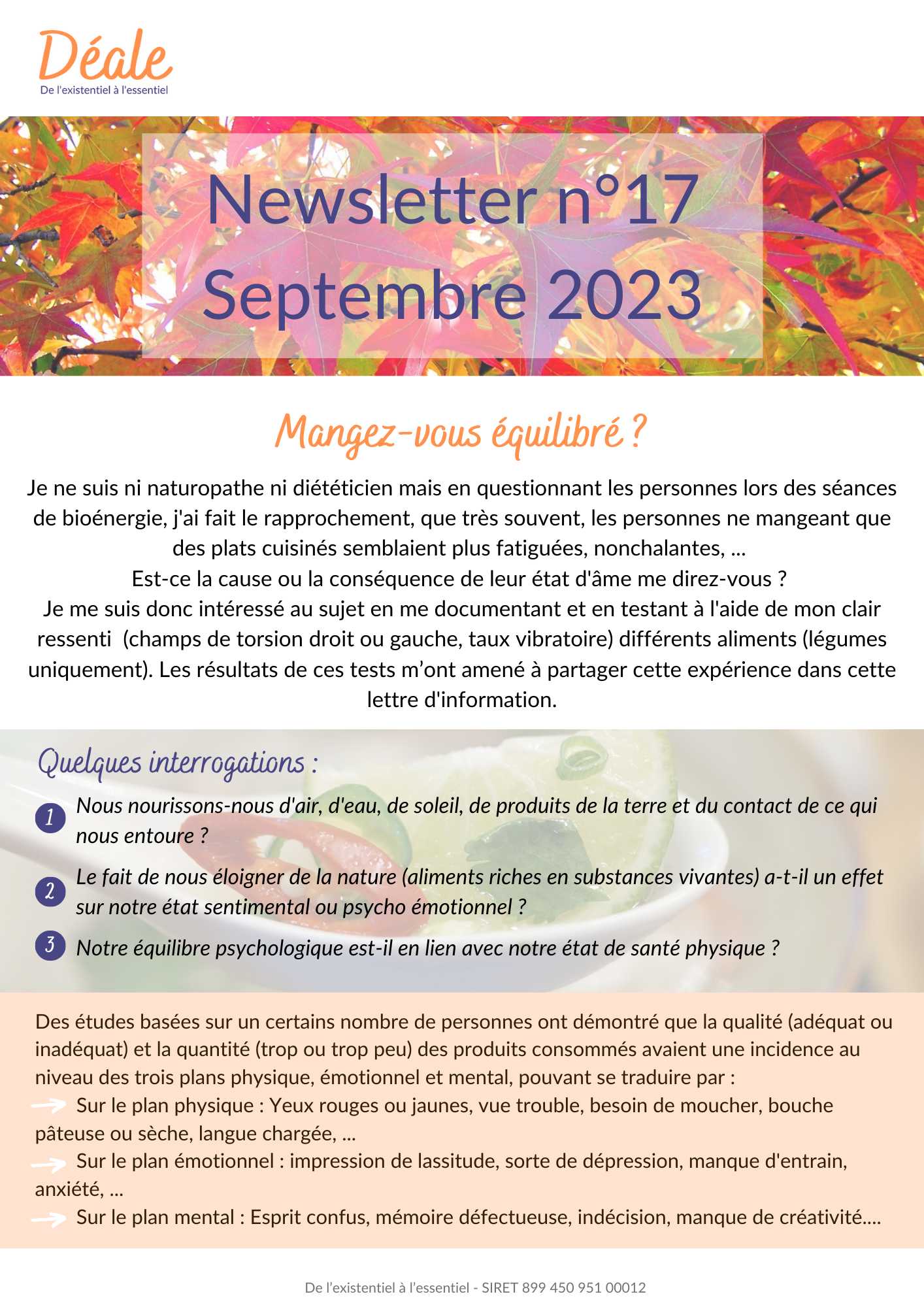 Déale
De l'existentiel à l'essentiel

Newsletter n°17
Septembre 2023

Mangez-vous équilibré ?

Je ne suis ni naturopathe ni diététicien mais en questionnant les personnes lors des séances de bioénergie, j'ai fait le rapprochement, que très souvent, les personnes ne mangeant que des plats cuisinés semblaient plus fatiguées, nonchalantes, ...
Est-ce la cause ou la conséquence de leur état d'âme me direz-vous ?
Je me suis donc intéressé au sujet en me documentant et en testant à l'aide de mon clair ressenti (champs de torsion droit ou gauche, taux vibratoire) différents aliments (légumes uniquement). Les résultats de ces tests m'ont amené à partager cette expérience dans cette lettre d'information.

Quelques interrogations :

1 Nous nourissons-nous d'air, d'eau, de soleil, de produits de la terre et du contact de ce qui nous entoure ?

2 Le fait de nous éloigner de la nature (aliments riches en substances vivantes) a-t-il un effet sur notre état sentimental ou psycho émotionnel ?

3 Notre équilibre psychologique est-il en lien avec notre état de santé physique ?

Des études basées sur un certains nombre de personnes ont démontré que la qualité (adéquat ou inadéquat) et la quantité (trop ou trop peu) des produits consommés avaient une incidence au niveau des trois plans physique, émotionnel et mental, pouvant se traduire par :
Sur le plan physique : Yeux rouges ou jaunes, vue trouble, besoin de moucher, bouche pâteuse ou sèche, langue chargée, ...
Sur le plan émotionnel : impression de lassitude, sorte de dépression, manque d'entrain, anxiété, ...
Sur le plan mental : Esprit confus, mémoire défectueuse, indécision, manque de créativité....

De l'existentiel à l'essentiel - SIRET 899 450 951 00012